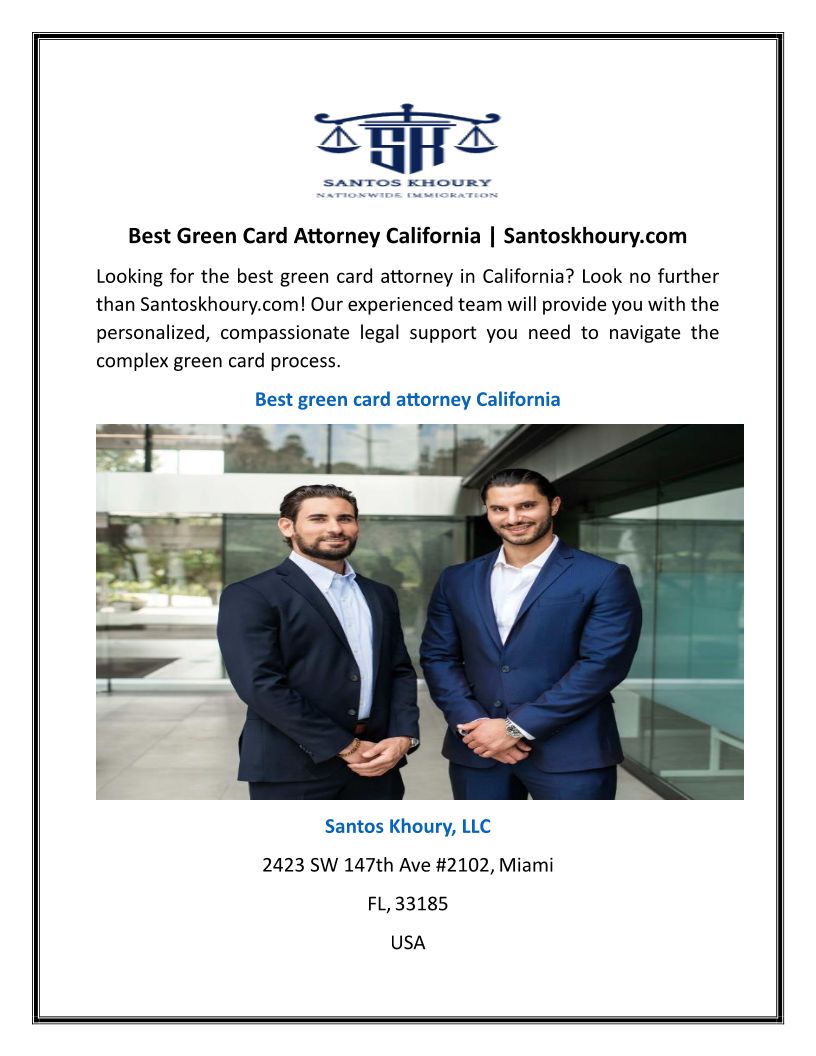 SK
SANTOS KHOURY
NATIONWIDE IMMIGRATION

Best Green Card Attorney California | Santoskhoury.com

Looking for the best green card attorney in California? Look no further than Santoskhoury.com! Our experienced team will provide you with the personalized, compassionate legal support you need to navigate the complex green card process.

Best green card attorney California

Santos Khoury, LLC

2423 SW 147th Ave #2102, Miami

FL, 33185

USA